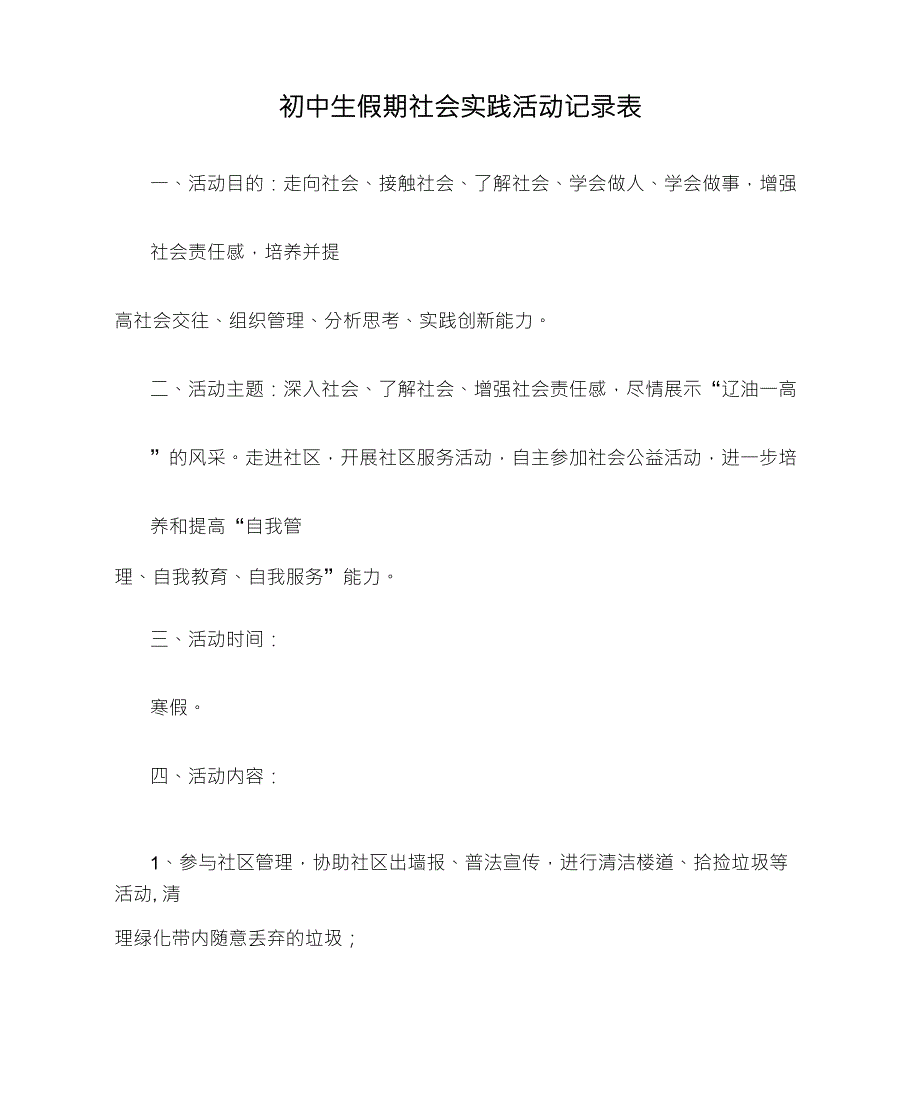 初中生假期社会实践活动记录表

一、活动目的：走向社会、接触社会、了解社会、学会做人、学会做事，增强社会责任感，培养并提高社会交往、组织管理、分析思考、实践创新能力。

二、活动主题：深入社会、了解社会、增强社会责任感，尽情展示“辽油一高”的风采。走进社区，开展社区服务活动，自主参加社会公益活动，进一步培养和提高“自我管理、自我教育、自我服务”能力。

三、活动时间：

寒假。

四、活动内容：

1、参与社区管理，协助社区出墙报、普法宣传，进行清洁楼道、拾捡垃圾等活动, 清理绿化带内随意丢弃的垃圾；